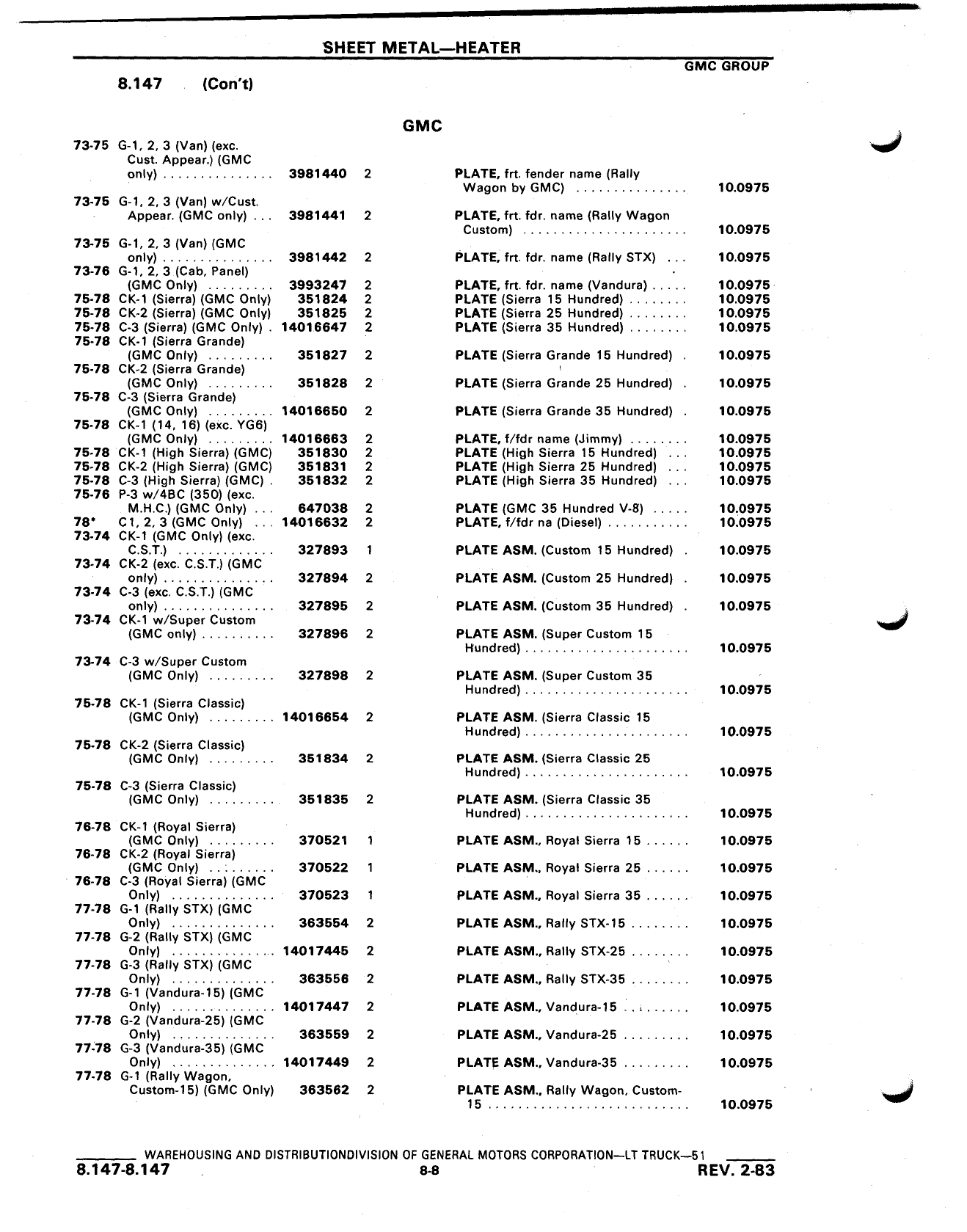 SHEET METAL—HEATER

GMC GROUP

8.147 (Con't)

GMC

| | | | | | |
|---|---|---|---|---|---|
| 73-75 | G-1, 2, 3 (Van) (exc. Cust. Appear.) (GMC only) | 3981440 | 2 | PLATE, frt. fender name (Rally Wagon by GMC) | 10.0975 |
| 73-75 | G-1, 2, 3 (Van) w/Cust. Appear. (GMC only) | 3981441 | 2 | PLATE, frt. fdr. name (Rally Wagon Custom) | 10.0975 |
| 73-75 | G-1, 2, 3 (Van) (GMC only) | 3981442 | 2 | PLATE, frt. fdr. name (Rally STX) | 10.0975 |
| 73-76 | G-1, 2, 3 (Cab, Panel) (GMC Only) | 3993247 | 2 | PLATE, frt. fdr. name (Vandura) | 10.0975 |
| 75-78 | CK-1 (Sierra) (GMC Only) | 351824 | 2 | PLATE (Sierra 15 Hundred) | 10.0975 |
| 75-78 | CK-2 (Sierra) (GMC Only) | 351825 | 2 | PLATE (Sierra 25 Hundred) | 10.0975 |
| 75-78 | C-3 (Sierra) (GMC Only) | 14016647 | 2 | PLATE (Sierra 35 Hundred) | 10.0975 |
| 75-78 | CK-1 (Sierra Grande) (GMC Only) | 351827 | 2 | PLATE (Sierra Grande 15 Hundred) | 10.0975 |
| 75-78 | CK-2 (Sierra Grande) (GMC Only) | 351828 | 2 | PLATE (Sierra Grande 25 Hundred) | 10.0975 |
| 75-78 | C-3 (Sierra Grande) (GMC Only) | 14016650 | 2 | PLATE (Sierra Grande 35 Hundred) | 10.0975 |
| 75-78 | CK-1 (14, 16) (exc. YG6) (GMC Only) | 14016663 | 2 | PLATE, f/fdr name (Jimmy) | 10.0975 |
| 75-78 | CK-1 (High Sierra) (GMC) | 351830 | 2 | PLATE (High Sierra 15 Hundred) | 10.0975 |
| 75-78 | CK-2 (High Sierra) (GMC) | 351831 | 2 | PLATE (High Sierra 25 Hundred) | 10.0975 |
| 75-78 | C-3 (High Sierra) (GMC) | 351832 | 2 | PLATE (High Sierra 35 Hundred) | 10.0975 |
| 75-76 | P-3 w/4BC (350) (exc. M.H.C.) (GMC Only) | 647038 | 2 | PLATE (GMC 35 Hundred V-8) | 10.0975 |
| 78* | C1, 2, 3 (GMC Only) | 14016632 | 2 | PLATE, f/fdr na (Diesel) | 10.0975 |
| 73-74 | CK-1 (GMC Only) (exc. C.S.T.) | 327893 | 1 | PLATE ASM. (Custom 15 Hundred) | 10.0975 |
| 73-74 | CK-2 (exc. C.S.T.) (GMC only) | 327894 | 2 | PLATE ASM. (Custom 25 Hundred) | 10.0975 |
| 73-74 | C-3 (exc. C.S.T.) (GMC only) | 327895 | 2 | PLATE ASM. (Custom 35 Hundred) | 10.0975 |
| 73-74 | CK-1 w/Super Custom (GMC only) | 327896 | 2 | PLATE ASM. (Super Custom 15 Hundred) | 10.0975 |
| 73-74 | C-3 w/Super Custom (GMC Only) | 327898 | 2 | PLATE ASM. (Super Custom 35 Hundred) | 10.0975 |
| 75-78 | CK-1 (Sierra Classic) (GMC Only) | 14016654 | 2 | PLATE ASM. (Sierra Classic 15 Hundred) | 10.0975 |
| 75-78 | CK-2 (Sierra Classic) (GMC Only) | 351834 | 2 | PLATE ASM. (Sierra Classic 25 Hundred) | 10.0975 |
| 75-78 | C-3 (Sierra Classic) (GMC Only) | 351835 | 2 | PLATE ASM. (Sierra Classic 35 Hundred) | 10.0975 |
| 76-78 | CK-1 (Royal Sierra) (GMC Only) | 370521 | 1 | PLATE ASM., Royal Sierra 15 | 10.0975 |
| 76-78 | CK-2 (Royal Sierra) (GMC Only) | 370522 | 1 | PLATE ASM., Royal Sierra 25 | 10.0975 |
| 76-78 | C-3 (Royal Sierra) (GMC Only) | 370523 | 1 | PLATE ASM., Royal Sierra 35 | 10.0975 |
| 77-78 | G-1 (Rally STX) (GMC Only) | 363554 | 2 | PLATE ASM., Rally STX-15 | 10.0975 |
| 77-78 | G-2 (Rally STX) (GMC Only) | 14017445 | 2 | PLATE ASM., Rally STX-25 | 10.0975 |
| 77-78 | G-3 (Rally STX) (GMC Only) | 363556 | 2 | PLATE ASM., Rally STX-35 | 10.0975 |
| 77-78 | G-1 (Vandura-15) (GMC Only) | 14017447 | 2 | PLATE ASM., Vandura-15 | 10.0975 |
| 77-78 | G-2 (Vandura-25) (GMC Only) | 363559 | 2 | PLATE ASM., Vandura-25 | 10.0975 |
| 77-78 | G-3 (Vandura-35) (GMC Only) | 14017449 | 2 | PLATE ASM., Vandura-35 | 10.0975 |
| 77-78 | G-1 (Rally Wagon, Custom-15) (GMC Only) | 363562 | 2 | PLATE ASM., Rally Wagon, Custom-15 | 10.0975 |

WAREHOUSING AND DISTRIBUTIONDIVISION OF GENERAL MOTORS CORPORATION—LT TRUCK—51

8.147-8.147 8-8 REV. 2-83